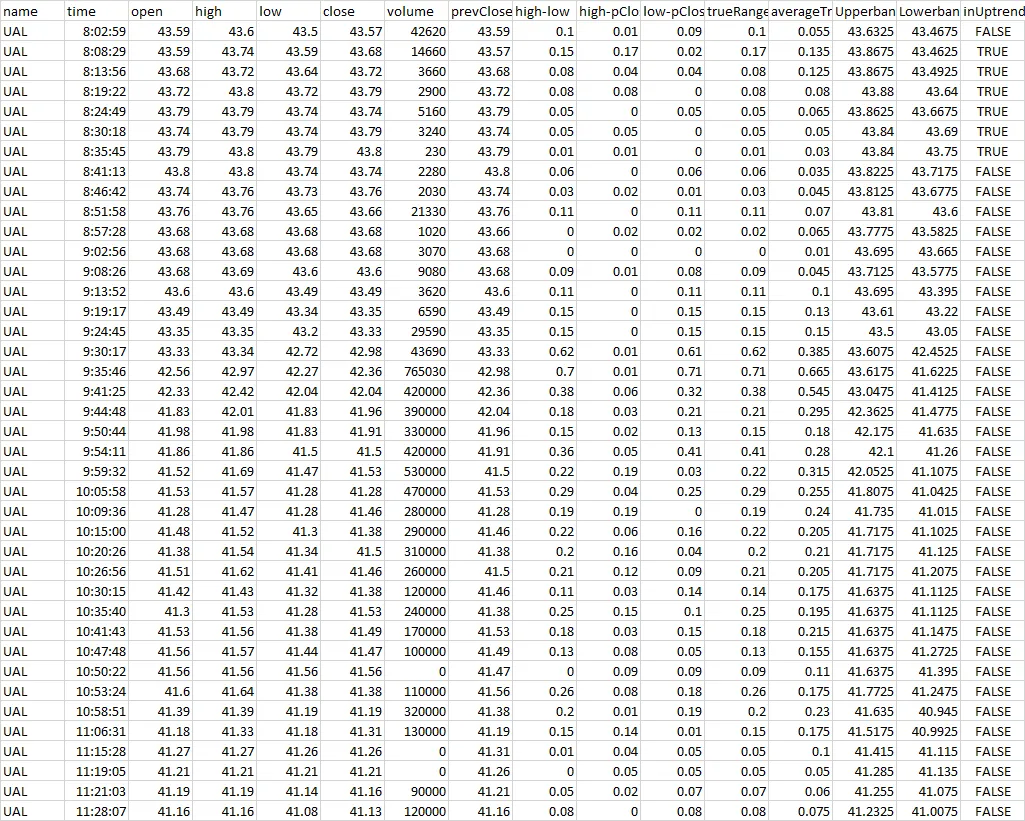 | name | time | open | high | low | close | volume | prevClose | high-low | high-pClo | low-pClos | trueRange | averageTr | Upperban | Lowerban | inUptrend |
|---|---|---|---|---|---|---|---|---|---|---|---|---|---|---|---|
| UAL | 8:02:59 | 43.59 | 43.6 | 43.5 | 43.57 | 42620 | 43.59 | 0.1 | 0.01 | 0.09 | 0.1 | 0.055 | 43.6325 | 43.4675 | FALSE |
| UAL | 8:08:29 | 43.59 | 43.74 | 43.59 | 43.68 | 14660 | 43.57 | 0.15 | 0.17 | 0.02 | 0.17 | 0.135 | 43.8675 | 43.4625 | TRUE |
| UAL | 8:13:56 | 43.68 | 43.72 | 43.64 | 43.72 | 3660 | 43.68 | 0.08 | 0.04 | 0.04 | 0.08 | 0.125 | 43.8675 | 43.4925 | TRUE |
| UAL | 8:19:22 | 43.72 | 43.8 | 43.72 | 43.79 | 2900 | 43.72 | 0.08 | 0.08 | 0 | 0.08 | 0.08 | 43.88 | 43.64 | TRUE |
| UAL | 8:24:49 | 43.79 | 43.79 | 43.74 | 43.74 | 5160 | 43.79 | 0.05 | 0 | 0.05 | 0.05 | 0.065 | 43.8625 | 43.6675 | TRUE |
| UAL | 8:30:18 | 43.74 | 43.79 | 43.74 | 43.79 | 3240 | 43.74 | 0.05 | 0.05 | 0 | 0.05 | 0.05 | 43.84 | 43.69 | TRUE |
| UAL | 8:35:45 | 43.79 | 43.8 | 43.79 | 43.8 | 230 | 43.79 | 0.01 | 0.01 | 0 | 0.01 | 0.03 | 43.84 | 43.75 | TRUE |
| UAL | 8:41:13 | 43.8 | 43.8 | 43.74 | 43.74 | 2280 | 43.8 | 0.06 | 0 | 0.06 | 0.06 | 0.035 | 43.8225 | 43.7175 | FALSE |
| UAL | 8:46:42 | 43.74 | 43.76 | 43.73 | 43.76 | 2030 | 43.74 | 0.03 | 0.02 | 0.01 | 0.03 | 0.045 | 43.8125 | 43.6775 | FALSE |
| UAL | 8:51:58 | 43.76 | 43.76 | 43.65 | 43.66 | 21330 | 43.76 | 0.11 | 0 | 0.11 | 0.11 | 0.07 | 43.81 | 43.6 | FALSE |
| UAL | 8:57:28 | 43.68 | 43.68 | 43.68 | 43.68 | 1020 | 43.66 | 0 | 0.02 | 0.02 | 0.02 | 0.065 | 43.7775 | 43.5825 | FALSE |
| UAL | 9:02:56 | 43.68 | 43.68 | 43.68 | 43.68 | 3070 | 43.68 | 0 | 0 | 0 | 0 | 0.01 | 43.695 | 43.665 | FALSE |
| UAL | 9:08:26 | 43.68 | 43.69 | 43.6 | 43.6 | 9080 | 43.68 | 0.09 | 0.01 | 0.08 | 0.09 | 0.045 | 43.7125 | 43.5775 | FALSE |
| UAL | 9:13:52 | 43.6 | 43.6 | 43.49 | 43.49 | 3620 | 43.6 | 0.11 | 0 | 0.11 | 0.11 | 0.1 | 43.695 | 43.395 | FALSE |
| UAL | 9:19:17 | 43.49 | 43.49 | 43.34 | 43.35 | 6590 | 43.49 | 0.15 | 0 | 0.15 | 0.15 | 0.13 | 43.61 | 43.22 | FALSE |
| UAL | 9:24:45 | 43.35 | 43.35 | 43.2 | 43.33 | 29590 | 43.35 | 0.15 | 0 | 0.15 | 0.15 | 0.15 | 43.5 | 43.05 | FALSE |
| UAL | 9:30:17 | 43.33 | 43.34 | 42.72 | 42.98 | 43690 | 43.33 | 0.62 | 0.01 | 0.61 | 0.62 | 0.385 | 43.6075 | 42.4525 | FALSE |
| UAL | 9:35:46 | 42.56 | 42.97 | 42.27 | 42.36 | 765030 | 42.98 | 0.7 | 0.01 | 0.71 | 0.71 | 0.665 | 43.6175 | 41.6225 | FALSE |
| UAL | 9:41:25 | 42.33 | 42.42 | 42.04 | 42.04 | 420000 | 42.36 | 0.38 | 0.06 | 0.32 | 0.38 | 0.545 | 43.0475 | 41.4125 | FALSE |
| UAL | 9:44:48 | 41.83 | 42.01 | 41.83 | 41.96 | 390000 | 42.04 | 0.18 | 0.03 | 0.21 | 0.21 | 0.295 | 42.3625 | 41.4775 | FALSE |
| UAL | 9:50:44 | 41.98 | 41.98 | 41.83 | 41.91 | 330000 | 41.96 | 0.15 | 0.02 | 0.13 | 0.15 | 0.18 | 42.175 | 41.635 | FALSE |
| UAL | 9:54:11 | 41.86 | 41.86 | 41.5 | 41.5 | 420000 | 41.91 | 0.36 | 0.05 | 0.41 | 0.41 | 0.28 | 42.1 | 41.26 | FALSE |
| UAL | 9:59:32 | 41.52 | 41.69 | 41.47 | 41.53 | 530000 | 41.5 | 0.22 | 0.19 | 0.03 | 0.22 | 0.315 | 42.0525 | 41.1075 | FALSE |
| UAL | 10:05:58 | 41.53 | 41.57 | 41.28 | 41.28 | 470000 | 41.53 | 0.29 | 0.04 | 0.25 | 0.29 | 0.255 | 41.8075 | 41.0425 | FALSE |
| UAL | 10:09:36 | 41.28 | 41.47 | 41.28 | 41.46 | 280000 | 41.28 | 0.19 | 0.19 | 0 | 0.19 | 0.24 | 41.735 | 41.015 | FALSE |
| UAL | 10:15:00 | 41.48 | 41.52 | 41.3 | 41.38 | 290000 | 41.46 | 0.22 | 0.06 | 0.16 | 0.22 | 0.205 | 41.7175 | 41.1025 | FALSE |
| UAL | 10:20:26 | 41.38 | 41.54 | 41.34 | 41.5 | 310000 | 41.38 | 0.2 | 0.16 | 0.04 | 0.2 | 0.21 | 41.7175 | 41.125 | FALSE |
| UAL | 10:26:56 | 41.51 | 41.62 | 41.41 | 41.46 | 260000 | 41.5 | 0.21 | 0.12 | 0.09 | 0.21 | 0.205 | 41.7175 | 41.2075 | FALSE |
| UAL | 10:30:15 | 41.42 | 41.43 | 41.32 | 41.38 | 120000 | 41.46 | 0.11 | 0.03 | 0.14 | 0.14 | 0.175 | 41.6375 | 41.1125 | FALSE |
| UAL | 10:35:40 | 41.3 | 41.53 | 41.28 | 41.53 | 240000 | 41.38 | 0.25 | 0.15 | 0.1 | 0.25 | 0.195 | 41.6375 | 41.1125 | FALSE |
| UAL | 10:41:43 | 41.53 | 41.56 | 41.38 | 41.49 | 170000 | 41.53 | 0.18 | 0.03 | 0.15 | 0.18 | 0.215 | 41.6375 | 41.1475 | FALSE |
| UAL | 10:47:48 | 41.56 | 41.57 | 41.44 | 41.47 | 100000 | 41.49 | 0.13 | 0.08 | 0.05 | 0.13 | 0.155 | 41.6375 | 41.2725 | FALSE |
| UAL | 10:50:22 | 41.56 | 41.56 | 41.56 | 41.56 | 0 | 41.47 | 0 | 0.09 | 0.09 | 0.09 | 0.11 | 41.6375 | 41.395 | FALSE |
| UAL | 10:53:24 | 41.6 | 41.64 | 41.38 | 41.38 | 110000 | 41.56 | 0.26 | 0.08 | 0.18 | 0.26 | 0.175 | 41.7725 | 41.2475 | FALSE |
| UAL | 10:58:51 | 41.39 | 41.39 | 41.19 | 41.19 | 320000 | 41.38 | 0.2 | 0.01 | 0.19 | 0.2 | 0.23 | 41.635 | 40.945 | FALSE |
| UAL | 11:06:31 | 41.18 | 41.33 | 41.18 | 41.31 | 130000 | 41.19 | 0.15 | 0.14 | 0.01 | 0.15 | 0.175 | 41.5175 | 40.9925 | FALSE |
| UAL | 11:15:28 | 41.27 | 41.27 | 41.26 | 41.26 | 0 | 41.31 | 0.01 | 0.04 | 0.05 | 0.05 | 0.1 | 41.415 | 41.115 | FALSE |
| UAL | 11:19:05 | 41.21 | 41.21 | 41.21 | 41.21 | 0 | 41.26 | 0 | 0.05 | 0.05 | 0.05 | 0.05 | 41.285 | 41.135 | FALSE |
| UAL | 11:21:03 | 41.19 | 41.19 | 41.14 | 41.16 | 90000 | 41.21 | 0.05 | 0.02 | 0.07 | 0.07 | 0.06 | 41.255 | 41.075 | FALSE |
| UAL | 11:28:07 | 41.16 | 41.16 | 41.08 | 41.13 | 120000 | 41.16 | 0.08 | 0 | 0.08 | 0.08 | 0.075 | 41.2325 | 41.0075 | FALSE |